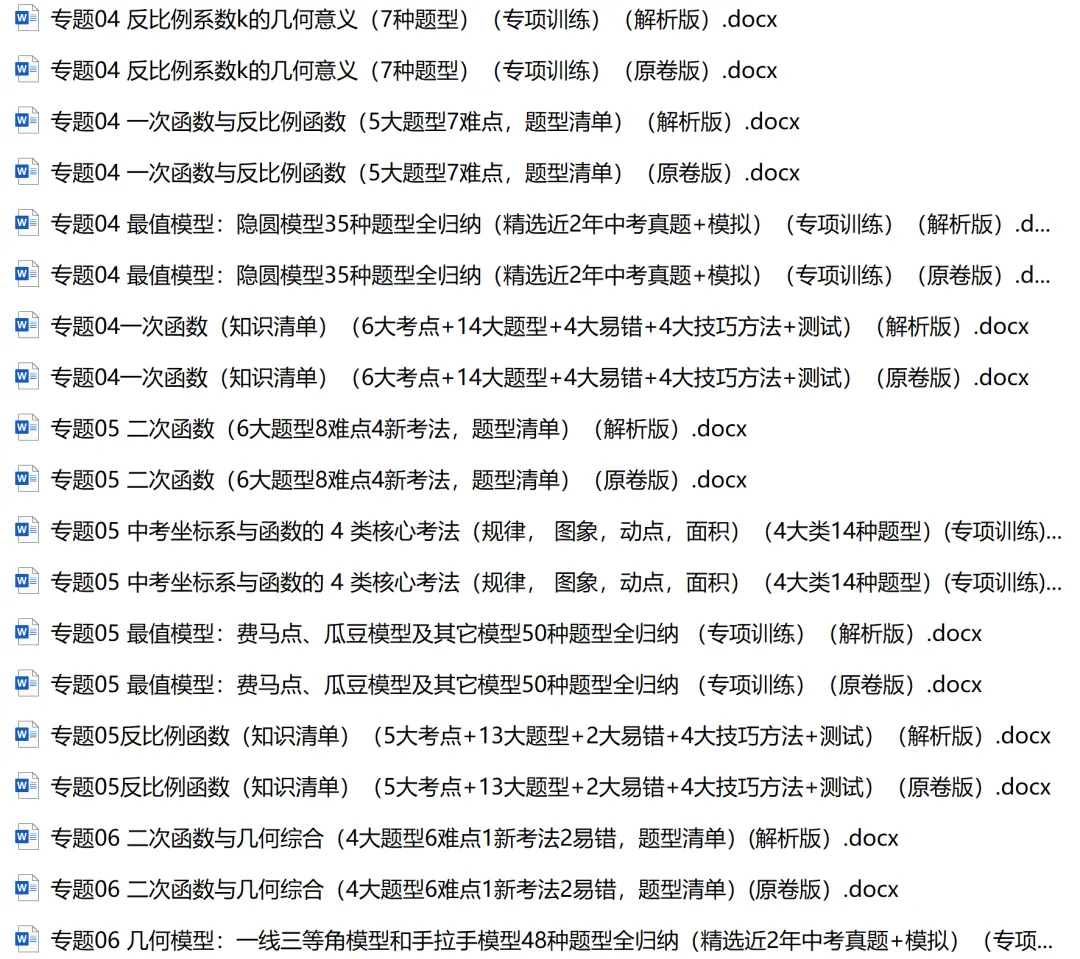 专题04 反比例系数k的几何意义（7种题型）（专项训练）（解析版）.docx

专题04 反比例系数k的几何意义（7种题型）（专项训练）（原卷版）.docx

专题04 一次函数与反比例函数（5大题型7难点，题型清单）（解析版）.docx

专题04 一次函数与反比例函数（5大题型7难点，题型清单）（原卷版）.docx

专题04 最值模型：隐圆模型35种题型全归纳（精选近2年中考真题+模拟）（专项训练）（解析版）.d...

专题04 最值模型：隐圆模型35种题型全归纳（精选近2年中考真题+模拟）（专项训练）（原卷版）.d...

专题04一次函数（知识清单）（6大考点+14大题型+4大易错+4大技巧方法+测试）（解析版）.docx

专题04一次函数（知识清单）（6大考点+14大题型+4大易错+4大技巧方法+测试）（原卷版）.docx

专题05 二次函数（6大题型8难点4新考法，题型清单）（解析版）.docx

专题05 二次函数（6大题型8难点4新考法，题型清单）（原卷版）.docx

专题05 中考坐标系与函数的 4 类核心考法（规律， 图象，动点，面积）（4大类14种题型）(专项训练)...

专题05 中考坐标系与函数的 4 类核心考法（规律， 图象，动点，面积）（4大类14种题型）(专项训练)...

专题05 最值模型：费马点、瓜豆模型及其它模型50种题型全归纳 （专项训练）（解析版）.docx

专题05 最值模型：费马点、瓜豆模型及其它模型50种题型全归纳 （专项训练）（原卷版）.docx

专题05反比例函数（知识清单）（5大考点+13大题型+2大易错+4大技巧方法+测试）（解析版）.docx

专题05反比例函数（知识清单）（5大考点+13大题型+2大易错+4大技巧方法+测试）（原卷版）.docx

专题06 二次函数与几何综合（4大题型6难点1新考法2易错，题型清单）(解析版）.docx

专题06 二次函数与几何综合（4大题型6难点1新考法2易错，题型清单）(原卷版）.docx

专题06 几何模型：一线三等角模型和手拉手模型48种题型全归纳（精选近2年中考真题+模拟）（专项...